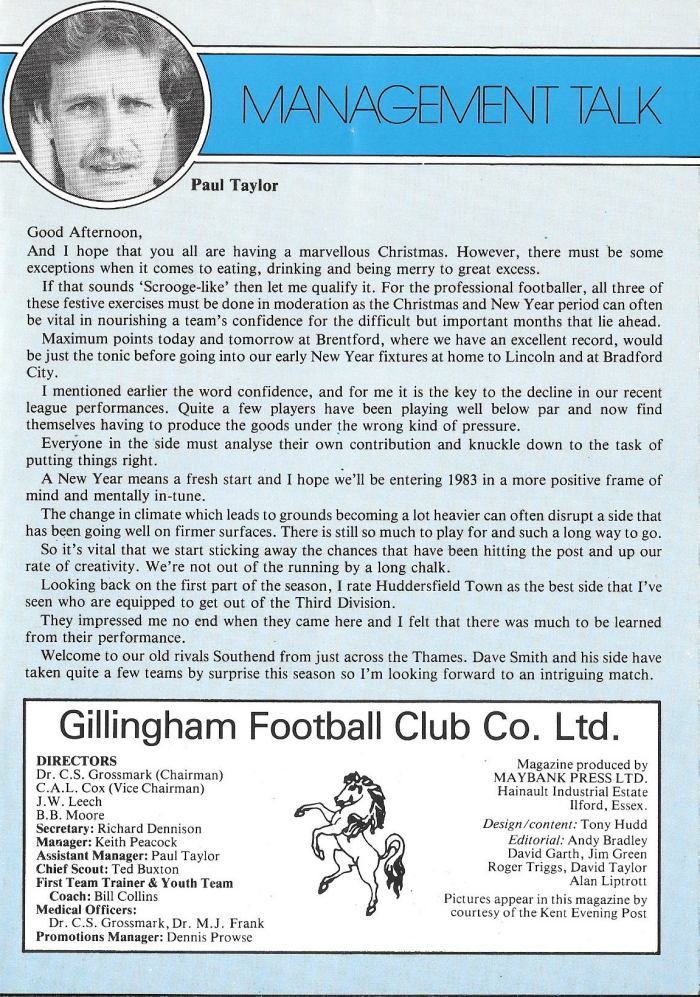 MANAGEMENT TALK

Paul Taylor

Good Afternoon,
And I hope that you all are having a marvellous Christmas. However, there must be some exceptions when it comes to eating, drinking and being merry to great excess.

If that sounds 'Scrooge-like' then let me qualify it. For the professional footballer, all three of these festive exercises must be done in moderation as the Christmas and New Year period can often be vital in nourishing a team's confidence for the difficult but important months that lie ahead.

Maximum points today and tomorrow at Brentford, where we have an excellent record, would be just the tonic before going into our early New Year fixtures at home to Lincoln and at Bradford City.

I mentioned earlier the word confidence, and for me it is the key to the decline in our recent league performances. Quite a few players have been playing well below par and now find themselves having to produce the goods under the wrong kind of pressure.

Everyone in the side must analyse their own contribution and knuckle down to the task of putting things right.

A New Year means a fresh start and I hope we'll be entering 1983 in a more positive frame of mind and mentally in-tune.

The change in climate which leads to grounds becoming a lot heavier can often disrupt a side that has been going well on firmer surfaces. There is still so much to play for and such a long way to go.

So it's vital that we start sticking away the chances that have been hitting the post and up our rate of creativity. We're not out of the running by a long chalk.

Looking back on the first part of the season, I rate Huddersfield Town as the best side that I've seen who are equipped to get out of the Third Division.

They impressed me no end when they came here and I felt that there was much to be learned from their performance.

Welcome to our old rivals Southend from just across the Thames. Dave Smith and his side have taken quite a few teams by surprise this season so I'm looking forward to an intriguing match.

Gillingham Football Club Co. Ltd.

DIRECTORS
Dr. C.S. Grossmark (Chairman)
C.A.L. Cox (Vice Chairman)
J.W. Leech
B.B. Moore
Secretary: Richard Dennison
Manager: Keith Peacock
Assistant Manager: Paul Taylor
Chief Scout: Ted Buxton
First Team Trainer & Youth Team Coach: Bill Collins
Medical Officers:
Dr. C.S. Grossmark, Dr. M.J. Frank
Promotions Manager: Dennis Prowse

Magazine produced by
MAYBANK PRESS LTD.
Hainault Industrial Estate
Ilford, Essex.
Design/content: Tony Hudd
Editorial: Andy Bradley
David Garth, Jim Green
Roger Triggs, David Taylor
Alan Liptrott
Pictures appear in this magazine by courtesy of the Kent Evening Post